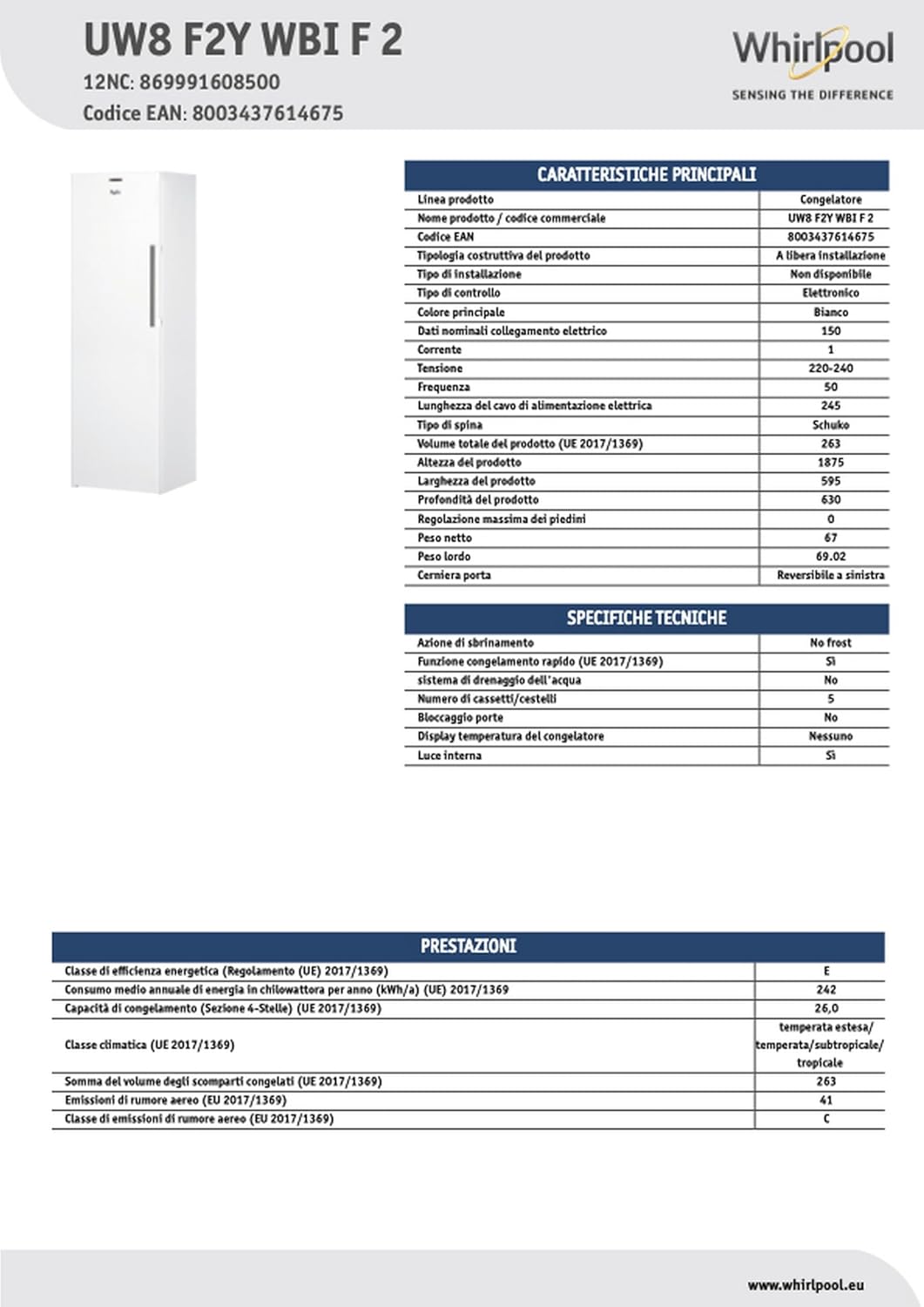 UW8 F2Y WBI F 2
12NC: 869991608500
Codice EAN: 8003437614675

Whirlpool
SENSING THE DIFFERENCE

| CARATTERISTICHE PRINCIPALI | |
|---|---|
| Linea prodotto | Congelatore |
| Nome prodotto / codice commerciale | UW8 F2Y WBI F 2 |
| Codice EAN | 8003437614675 |
| Tipologia costruttiva del prodotto | A libera installazione |
| Tipo di installazione | Non disponibile |
| Tipo di controllo | Elettronico |
| Colore principale | Bianco |
| Dati nominali collegamento elettrico | 150 |
| Corrente | 1 |
| Tensione | 220-240 |
| Frequenza | 50 |
| Lunghezza del cavo di alimentazione elettrica | 245 |
| Tipo di spina | Schuko |
| Volume totale del prodotto (UE 2017/1369) | 263 |
| Altezza del prodotto | 1875 |
| Larghezza del prodotto | 595 |
| Profondità del prodotto | 630 |
| Regolazione massima dei piedini | 0 |
| Peso netto | 67 |
| Peso lordo | 69.02 |
| Cerniera porta | Reversibile a sinistra |

| SPECIFICHE TECNICHE | |
|---|---|
| Azione di sbrinamento | No frost |
| Funzione congelamento rapido (UE 2017/1369) | Sì |
| sistema di drenaggio dell'acqua | No |
| Numero di cassetti/cestelli | 5 |
| Bloccaggio porte | No |
| Display temperatura del congelatore | Nessuno |
| Luce interna | Sì |

| PRESTAZIONI | |
|---|---|
| Classe di efficienza energetica (Regolamento (UE) 2017/1369) | E |
| Consumo medio annuale di energia in chilowattora per anno (kWh/a) (UE) 2017/1369 | 242 |
| Capacità di congelamento (Sezione 4-Stelle) (UE 2017/1369) | 26,0 |
| Classe climatica (UE 2017/1369) | temperata estesa/ temperata/subtropicale/ tropicale |
| Somma del volume degli scomparti congelati (UE 2017/1369) | 263 |
| Emissioni di rumore aereo (EU 2017/1369) | 41 |
| Classe di emissioni di rumore aereo (EU 2017/1369) | C |

www.whirlpool.eu